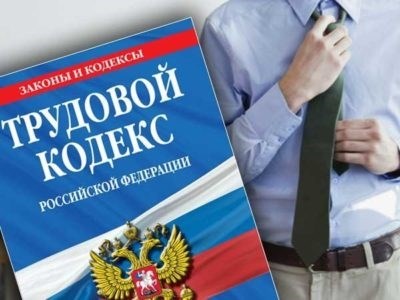 ЗАКОНЫ И КОДЕКСЫ

ТРУДОВОЙ КОДЕКС

РОССИЙСКОЙ ФЕДЕРАЦИИ